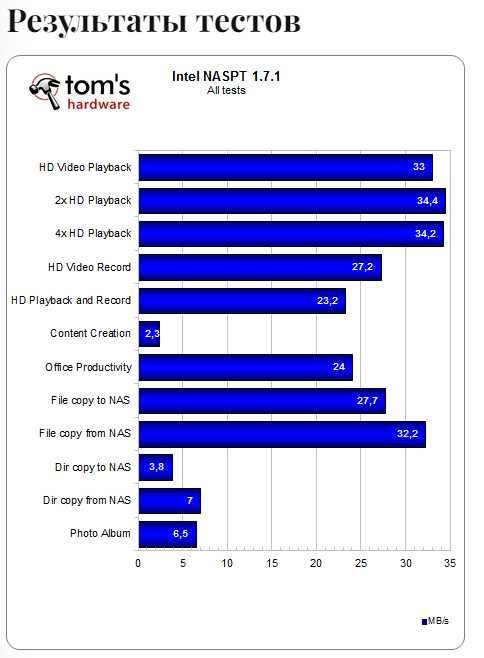 Результаты тестов

tom's hardware

Intel NASPT 1.7.1
All tests

HD Video Playback 33
2x HD Playback 34,4
4x HD Playback 34,2
HD Video Record 27,2
HD Playback and Record 23,2
Content Creation 2,3
Office Productivity 24
File copy to NAS 27,7
File copy from NAS 32,2
Dir copy to NAS 3,8
Dir copy from NAS 7
Photo Album 6,5

0 5 10 15 20 25 30 35

MB/s